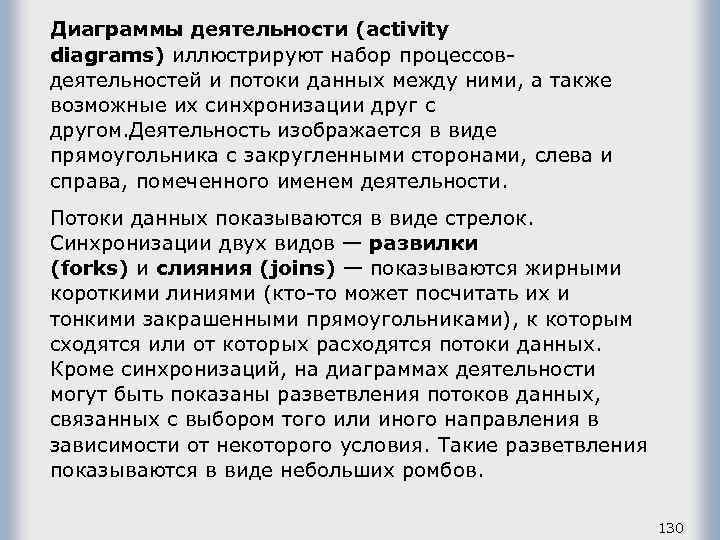 Диаграммы деятельности (activity diagrams) иллюстрируют набор процессов-деятельностей и потоки данных между ними, а также возможные их синхронизации друг с другом.Деятельность изображается в виде прямоугольника с закругленными сторонами, слева и справа, помеченного именем деятельности.

Потоки данных показываются в виде стрелок. Синхронизации двух видов — развилки (forks) и слияния (joins) — показываются жирными короткими линиями (кто-то может посчитать их и тонкими закрашенными прямоугольниками), к которым сходятся или от которых расходятся потоки данных. Кроме синхронизаций, на диаграммах деятельности могут быть показаны разветвления потоков данных, связанных с выбором того или иного направления в зависимости от некоторого условия. Такие разветвления показываются в виде небольших ромбов.

130